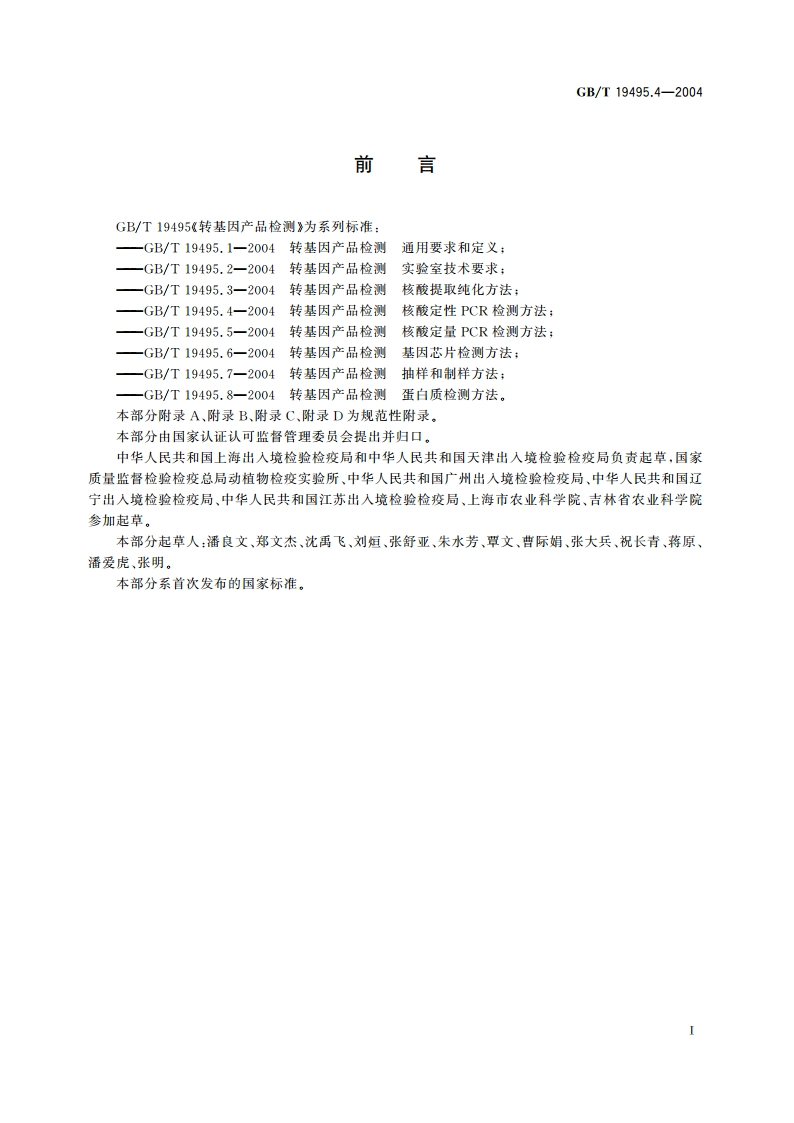 GB/T 19495.4—2004

前　言

GB/T 19495《转基因产品检测》为系列标准：
——GB/T 19495.1—2004　转基因产品检测　通用要求和定义；
——GB/T 19495.2—2004　转基因产品检测　实验室技术要求；
——GB/T 19495.3—2004　转基因产品检测　核酸提取纯化方法；
——GB/T 19495.4—2004　转基因产品检测　核酸定性 PCR 检测方法；
——GB/T 19495.5—2004　转基因产品检测　核酸定量 PCR 检测方法；
——GB/T 19495.6—2004　转基因产品检测　基因芯片检测方法；
——GB/T 19495.7—2004　转基因产品检测　抽样和制样方法；
——GB/T 19495.8—2004　转基因产品检测　蛋白质检测方法。

本部分附录 A、附录 B、附录 C、附录 D 为规范性附录。

本部分由国家认证认可监督管理委员会提出并归口。

中华人民共和国上海出入境检验检疫局和中华人民共和国天津出入境检验检疫局负责起草，国家质量监督检验检疫总局动植物检疫实验所、中华人民共和国广州出入境检验检疫局、中华人民共和国辽宁出入境检验检疫局、中华人民共和国江苏出入境检验检疫局、上海市农业科学院、吉林省农业科学院参加起草。

本部分起草人：潘良文、郑文杰、沈禹飞、刘烜、张舒亚、朱水芳、覃文、曹际娟、张大兵、祝长青、蒋原、潘爱虎、张明。

本部分系首次发布的国家标准。

I